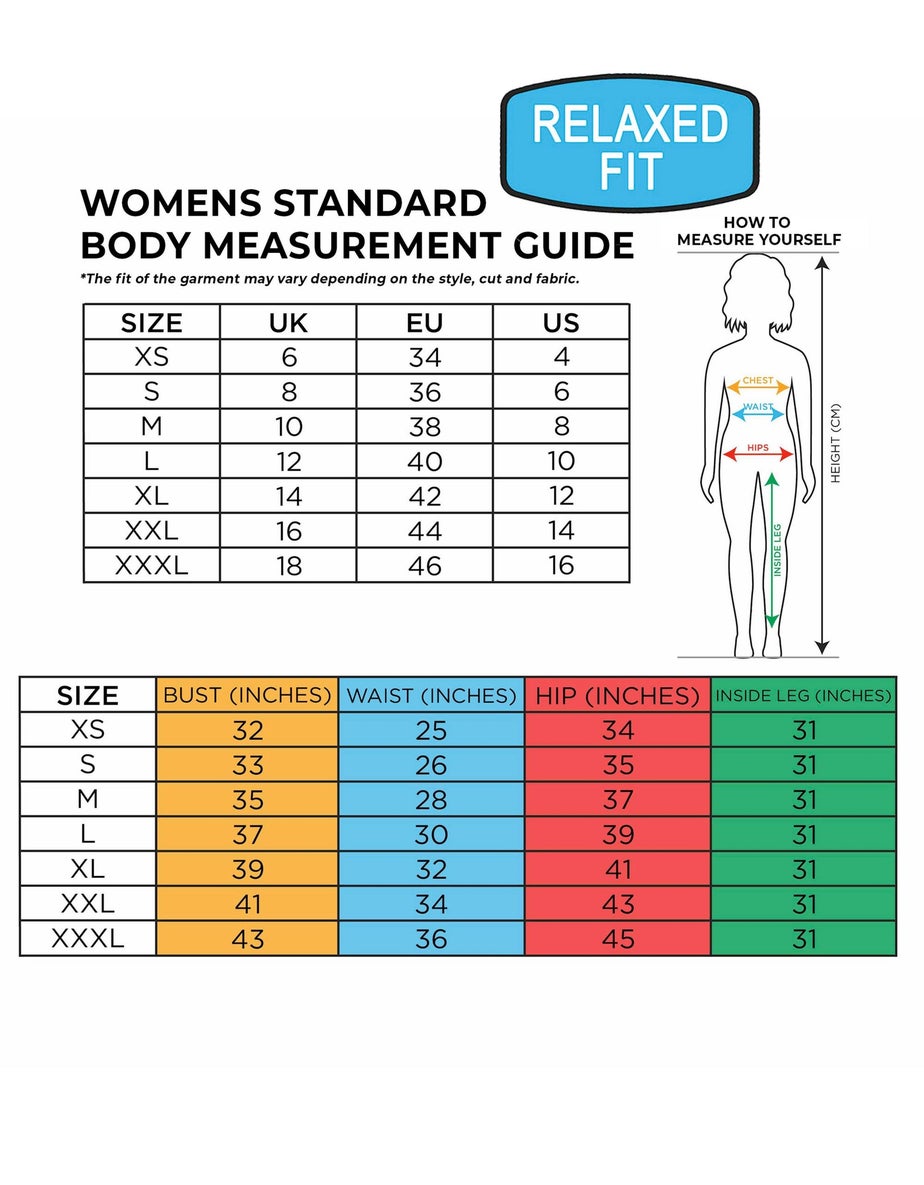 RELAXED FIT

WOMENS STANDARD
BODY MEASUREMENT GUIDE

*The fit of the garment may vary depending on the style, cut and fabric.

| SIZE | UK | EU | US |
|---|---|---|---|
| XS | 6 | 34 | 4 |
| S | 8 | 36 | 6 |
| M | 10 | 38 | 8 |
| L | 12 | 40 | 10 |
| XL | 14 | 42 | 12 |
| XXL | 16 | 44 | 14 |
| XXXL | 18 | 46 | 16 |

HOW TO
MEASURE YOURSELF

CHEST
WAIST
HIPS
INSIDE LEG
HEIGHT (CM)

| SIZE | BUST (INCHES) | WAIST (INCHES) | HIP (INCHES) | INSIDE LEG (INCHES) |
|---|---|---|---|---|
| XS | 32 | 25 | 34 | 31 |
| S | 33 | 26 | 35 | 31 |
| M | 35 | 28 | 37 | 31 |
| L | 37 | 30 | 39 | 31 |
| XL | 39 | 32 | 41 | 31 |
| XXL | 41 | 34 | 43 | 31 |
| XXXL | 43 | 36 | 45 | 31 |